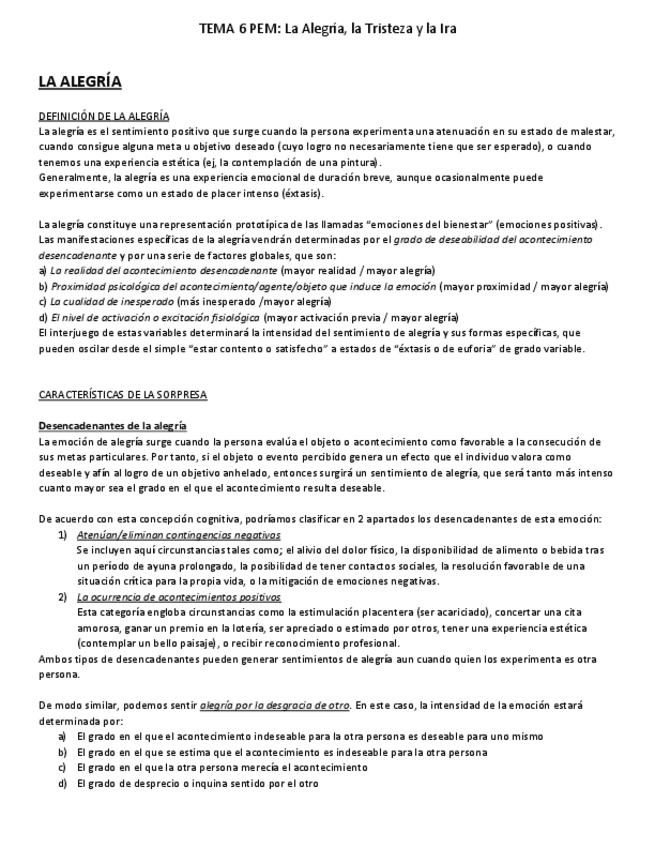 TEMA 6 PEM: La Alegría, la Tristeza y la Ira

LA ALEGRÍA

DEFINICIÓN DE LA ALEGRÍA
La alegría es el sentimiento positivo que surge cuando la persona experimenta una atenuación en su estado de malestar, cuando consigue alguna meta u objetivo deseado (cuyo logro no necesariamente tiene que ser esperado), o cuando tenemos una experiencia estética (ej, la contemplación de una pintura).
Generalmente, la alegría es una experiencia emocional de duración breve, aunque ocasionalmente puede experimentarse como un estado de placer intenso (éxtasis).

La alegría constituye una representación prototípica de las llamadas "emociones del bienestar" (emociones positivas).
Las manifestaciones específicas de la alegría vendrán determinadas por el grado de deseabilidad del acontecimiento desencadenante y por una serie de factores globales, que son:
a) La realidad del acontecimiento desencadenante (mayor realidad / mayor alegría)
b) Proximidad psicológica del acontecimiento/agente/objeto que induce la emoción (mayor proximidad / mayor alegría)
c) La cualidad de inesperado (más inesperado /mayor alegría)
d) El nivel de activación o excitación fisiológica (mayor activación previa / mayor alegría)
El interjuego de estas variables determinará la intensidad del sentimiento de alegría y sus formas específicas, que pueden oscilar desde el simple "estar contento o satisfecho" a estados de "éxtasis o de euforia" de grado variable.

CARACTERÍSTICAS DE LA SORPRESA

Desencadenantes de la alegría
La emoción de alegría surge cuando la persona evalúa el objeto o acontecimiento como favorable a la consecución de sus metas particulares. Por tanto, si el objeto o evento percibido genera un efecto que el individuo valora como deseable y afín al logro de un objetivo anhelado, entonces surgirá un sentimiento de alegría, que será tanto más intenso cuanto mayor sea el grado en el que el acontecimiento resulta deseable.

De acuerdo con esta concepción cognitiva, podríamos clasificar en 2 apartados los desencadenantes de esta emoción:
1) Atenúan/eliminan contingencias negativas
Se incluyen aquí circunstancias tales como; el alivio del dolor físico, la disponibilidad de alimento o bebida tras un período de ayuna prolongado, la posibilidad de tener contactos sociales, la resolución favorable de una situación crítica para la propia vida, o la mitigación de emociones negativas.
2) La ocurrencia de acontecimientos positivos
Esta categoría engloba circunstancias como la estimulación placentera (ser acariciado), concertar una cita amorosa, ganar un premio en la lotería, ser apreciado o estimado por otros, tener una experiencia estética (contemplar un bello paisaje), o recibir reconocimiento profesional.
Ambos tipos de desencadenantes pueden generar sentimientos de alegría aun cuando quien los experimenta es otra persona.

De modo similar, podemos sentir alegría por la desgracia de otro. En este caso, la intensidad de la emoción estará determinada por:
a) El grado en el que el acontecimiento indeseable para la otra persona es deseable para uno mismo
b) El grado en el que se estima que el acontecimiento es indeseable para la otra persona
c) El grado en el que la otra persona merecía el acontecimiento
d) El grado de desprecio o inquina sentido por el otro